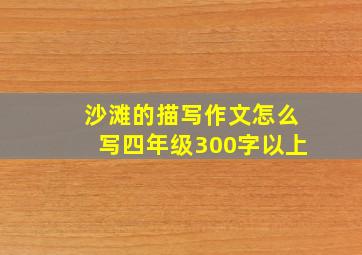 沙滩的描写作文怎么写四年级300字以上